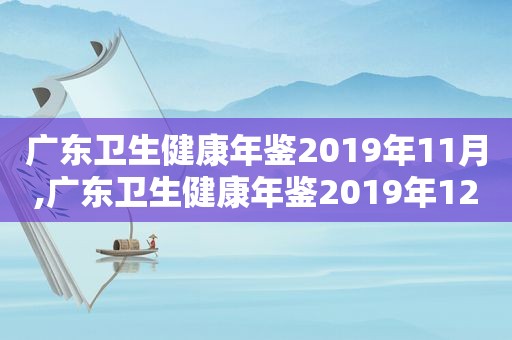 广东卫生健康年鉴2019年11月,广东卫生健康年鉴2019年12